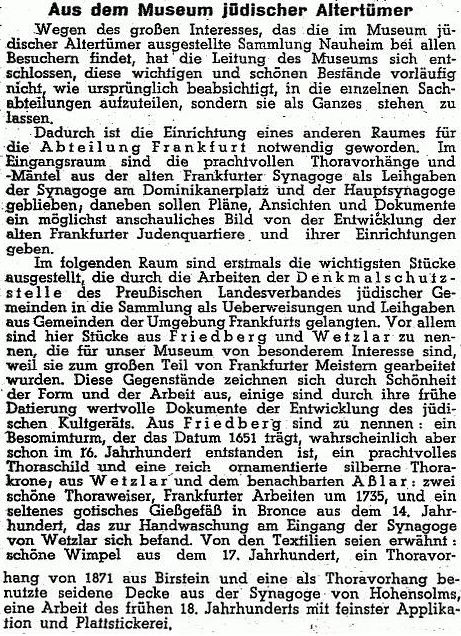 Aus dem Museum jüdischer Altertümer

Wegen des großen Interesses, das die im Museum jüdischer Altertümer ausgestellte Sammlung Nauheim bei allen Besuchern findet, hat die Leitung des Museums sich entschlossen, diese wichtigen und schönen Bestände vorläufig nicht, wie ursprünglich beabsichtigt, in die einzelnen Sachabteilungen aufzuteilen, sondern sie als Ganzes stehen zu lassen.

Dadurch ist die Einrichtung eines anderen Raumes für die Abteilung Frankfurt notwendig geworden. Im Eingangsraum sind die prachtvollen Thoravorhänge und -Mäntel aus der alten Frankfurter Synagoge als Leihgaben der Synagoge am Dominikanerplatz und der Hauptsynagoge geblieben, daneben sollen Pläne, Ansichten und Dokumente ein möglichst anschauliches Bild von der Entwicklung der alten Frankfurter Judenquartiere und ihrer Einrichtungen geben.

Im folgenden Raum sind erstmals die wichtigsten Stücke ausgestellt, die durch die Arbeiten der Denkmalschutzstelle des Preußischen Landesverbandes jüdischer Gemeinden in die Sammlung als Ueberweisungen und Leihgaben aus Gemeinden der Umgebung Frankfurts gelangten. Vor allem sind hier Stücke aus Friedberg und Wetzlar zu nennen, die für unser Museum von besonderem Interesse sind, weil sie zum großen Teil von Frankfurter Meistern gearbeitet wurden. Diese Gegenstände zeichnen sich durch Schönheit der Form und der Arbeit aus, einige sind durch ihre frühe Datierung wertvolle Dokumente der Entwicklung des jüdischen Kultgeräts. Aus Friedberg sind zu nennen: ein Besomimturm, der das Datum 1651 trägt, wahrscheinlich aber schon im 16. Jahrhundert entstanden ist, ein prachtvolles Thoraschild und eine reich ornamentierte silberne Thorakrone, aus Wetzlar und dem benachbarten Aßlar: zwei schöne Thoraweiser, Frankfurter Arbeiten um 1735, und ein seltenes gotisches Gießgefäß in Bronce aus dem 14. Jahrhundert, das zur Handwaschung am Eingang der Synagoge von Wetzlar sich befand. Von den Textilien seien erwähnt: schöne Wimpel aus dem 17. Jahrhundert, ein Thoravorhang von 1871 aus Birstein und eine als Thoravorhang benutzte seidene Decke aus der Synagoge von Hohensolms, eine Arbeit des frühen 18. Jahrhunderts mit feinster Applikation und Plattstickerei.